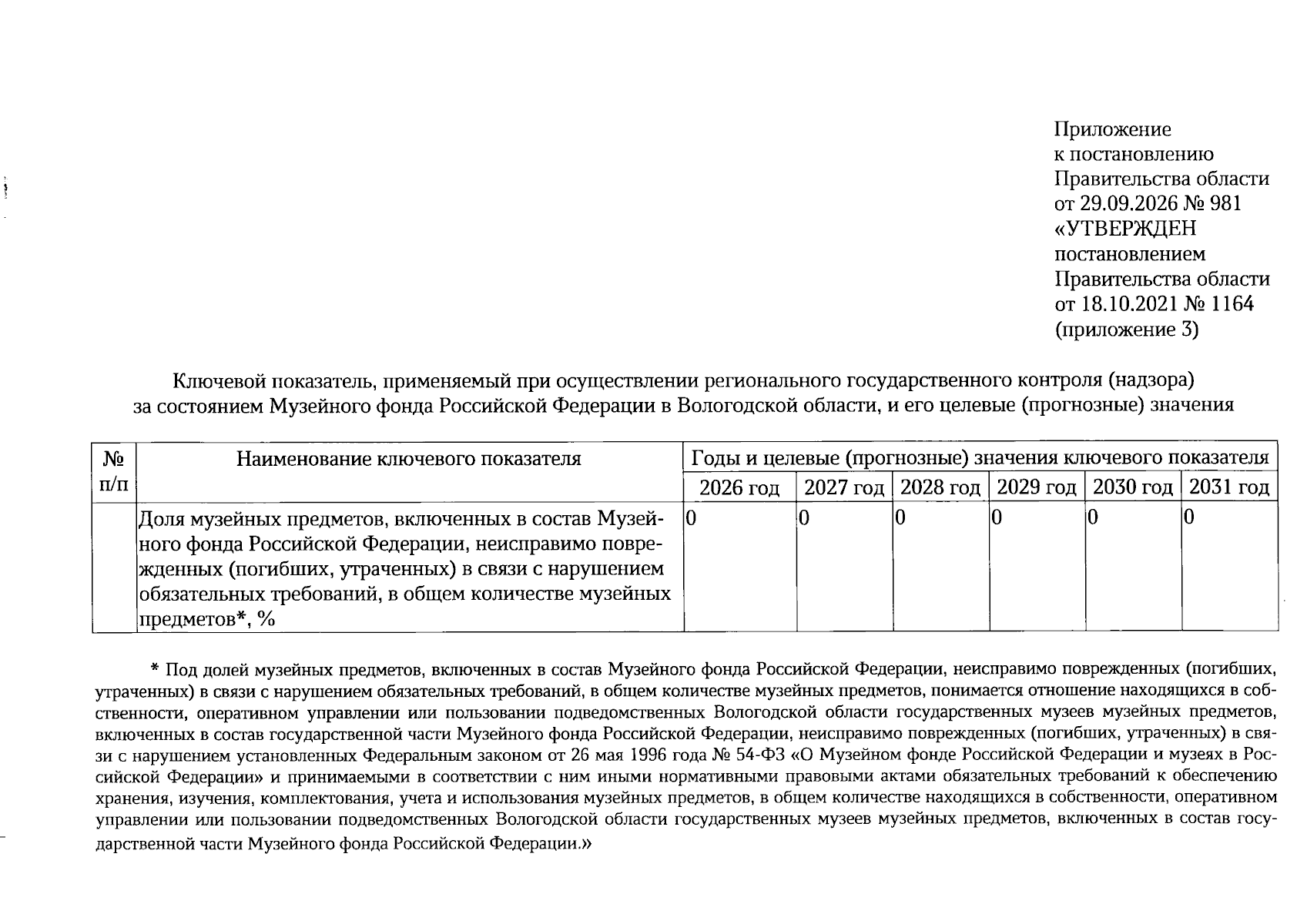 Приложение
к постановлению
Правительства области
от 29.09.2026 № 981
«УТВЕРЖДЕН
постановлением
Правительства области
от 18.10.2021 № 1164
(приложение 3)

Ключевой показатель, применяемый при осуществлении регионального государственного контроля (надзора) за состоянием Музейного фонда Российской Федерации в Вологодской области, и его целевые (прогнозные) значения

| № п/п | Наименование ключевого показателя | Годы и целевые (прогнозные) значения ключевого показателя | | | | | |
|---|---|---|---|---|---|---|---|
| | | 2026 год | 2027 год | 2028 год | 2029 год | 2030 год | 2031 год |
| | Доля музейных предметов, включенных в состав Музейного фонда Российской Федерации, неисправимо поврежденных (погибших, утраченных) в связи с нарушением обязательных требований, в общем количестве музейных предметов*, % | 0 | 0 | 0 | 0 | 0 | 0 |

* Под долей музейных предметов, включенных в состав Музейного фонда Российской Федерации, неисправимо поврежденных (погибших, утраченных) в связи с нарушением обязательных требований, в общем количестве музейных предметов, понимается отношение находящихся в собственности, оперативном управлении или пользовании подведомственных Вологодской области государственных музеев музейных предметов, включенных в состав государственной части Музейного фонда Российской Федерации, неисправимо поврежденных (погибших, утраченных) в связи с нарушением установленных Федеральным законом от 26 мая 1996 года № 54-ФЗ «О Музейном фонде Российской Федерации и музеях в Российской Федерации» и принимаемыми в соответствии с ним иными нормативными правовыми актами обязательных требований к обеспечению хранения, изучения, комплектования, учета и использования музейных предметов, в общем количестве находящихся в собственности, оперативном управлении или пользовании подведомственных Вологодской области государственных музеев музейных предметов, включенных в состав государственной части Музейного фонда Российской Федерации.»